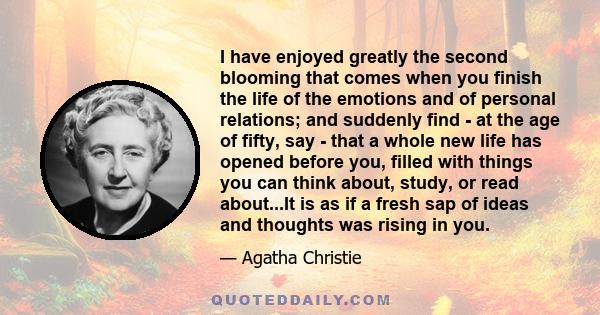 I have enjoyed greatly the second blooming that comes when you finish the life of the emotions and of personal relations; and suddenly find - at the age of fifty, say - that a whole new life has opened before you, filled with things you can think about, study, or read about...It is as if a fresh sap of ideas and thoughts was rising in you.

— Agatha Christie

QUOTEDDAILY.COM